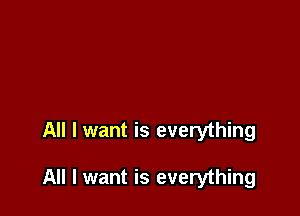 All I want is everything

All I want is everything